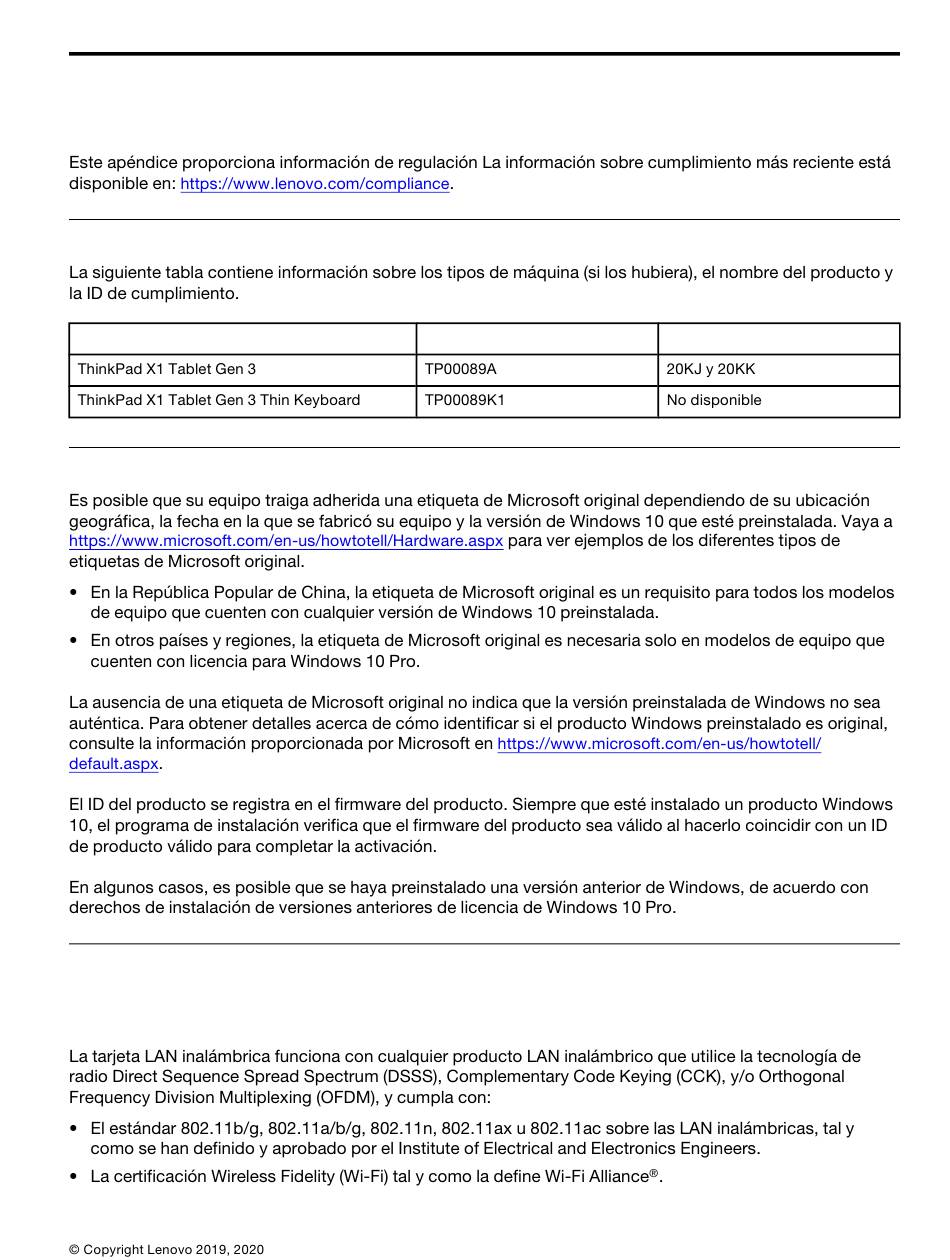 Este apéndice proporciona información de regulación La información sobre cumplimiento más reciente está disponible en: https://www.lenovo.com/compliance.

La siguiente tabla contiene información sobre los tipos de máquina (si los hubiera), el nombre del producto y la ID de cumplimiento.

| | | |
|---|---|---|
| ThinkPad X1 Tablet Gen 3 | TP00089A | 20KJ y 20KK |
| ThinkPad X1 Tablet Gen 3 Thin Keyboard | TP00089K1 | No disponible |

Es posible que su equipo traiga adherida una etiqueta de Microsoft original dependiendo de su ubicación geográfica, la fecha en la que se fabricó su equipo y la versión de Windows 10 que esté preinstalada. Vaya a https://www.microsoft.com/en-us/howtotell/Hardware.aspx para ver ejemplos de los diferentes tipos de etiquetas de Microsoft original.

• En la República Popular de China, la etiqueta de Microsoft original es un requisito para todos los modelos de equipo que cuenten con cualquier versión de Windows 10 preinstalada.
• En otros países y regiones, la etiqueta de Microsoft original es necesaria solo en modelos de equipo que cuenten con licencia para Windows 10 Pro.

La ausencia de una etiqueta de Microsoft original no indica que la versión preinstalada de Windows no sea auténtica. Para obtener detalles acerca de cómo identificar si el producto Windows preinstalado es original, consulte la información proporcionada por Microsoft en https://www.microsoft.com/en-us/howtotell/default.aspx.

El ID del producto se registra en el firmware del producto. Siempre que esté instalado un producto Windows 10, el programa de instalación verifica que el firmware del producto sea válido al hacerlo coincidir con un ID de producto válido para completar la activación.

En algunos casos, es posible que se haya preinstalado una versión anterior de Windows, de acuerdo con derechos de instalación de versiones anteriores de licencia de Windows 10 Pro.

La tarjeta LAN inalámbrica funciona con cualquier producto LAN inalámbrico que utilice la tecnología de radio Direct Sequence Spread Spectrum (DSSS), Complementary Code Keying (CCK), y/o Orthogonal Frequency Division Multiplexing (OFDM), y cumpla con:

• El estándar 802.11b/g, 802.11a/b/g, 802.11n, 802.11ax u 802.11ac sobre las LAN inalámbricas, tal y como se han definido y aprobado por el Institute of Electrical and Electronics Engineers.
• La certificación Wireless Fidelity (Wi-Fi) tal y como la define Wi-Fi Alliance®.

© Copyright Lenovo 2019, 2020